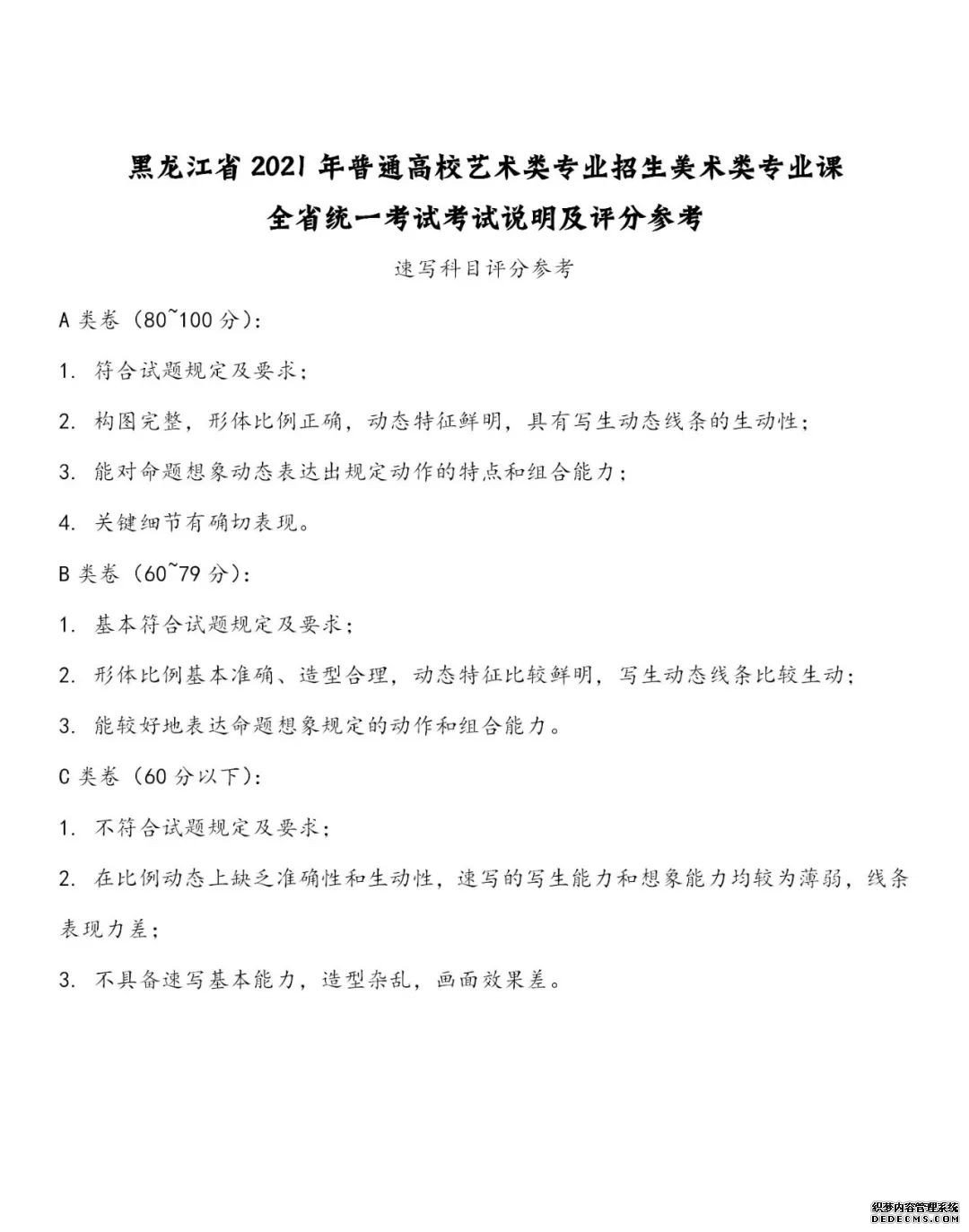 黑龙江省 2021 年普通高校艺术类专业招生美术类专业课
全省统一考试考试说明及评分参考

速写科目评分参考

A 类卷（80~100 分）:

1. 符合试题规定及要求;

2. 构图完整，形体比例正确，动态特征鲜明，具有写生动态线条的生动性;

3. 能对命题想象动态表达出规定动作的特点和组合能力;

4. 关键细节有确切表现。

B 类卷（60~79 分）:

1. 基本符合试题规定及要求;

2. 形体比例基本准确、造型合理，动态特征比较鲜明，写生动态线条比较生动;

3. 能较好地表达命题想象规定的动作和组合能力。

C 类卷（60 分以下）:

1. 不符合试题规定及要求;

2. 在比例动态上缺乏准确性和生动性，速写的写生能力和想象能力均较为薄弱，线条表现力差;

3. 不具备速写基本能力，造型杂乱，画面效果差。

织梦内容管理系统
DEDECMS.COM